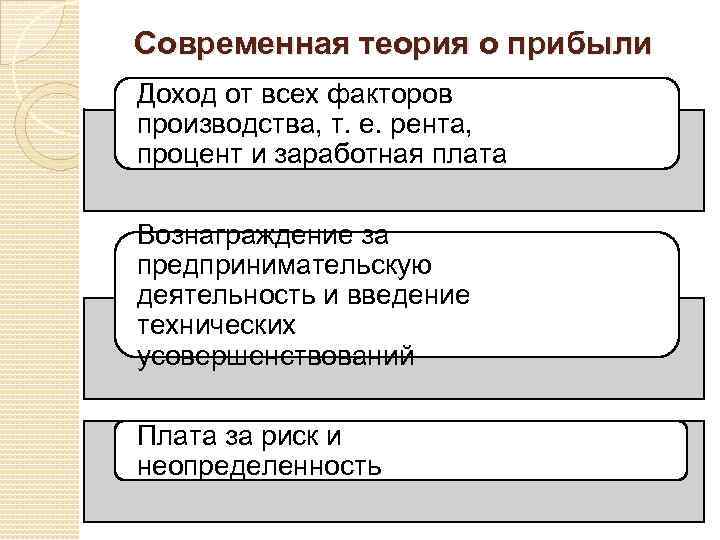 Современная теория о прибыли

Доход от всех факторов производства, т. е. рента, процент и заработная плата

Вознаграждение за предпринимательскую деятельность и введение технических усовершенствований

Плата за риск и неопределенность